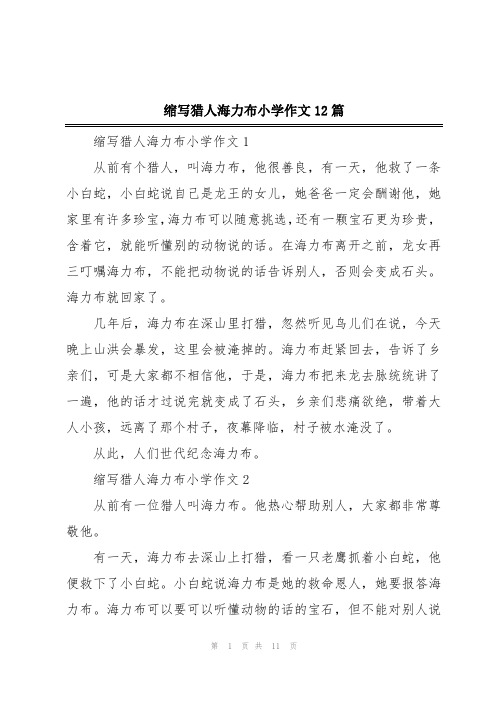 缩写猎人海力布小学作文12篇

缩写猎人海力布小学作文1

从前有个猎人，叫海力布，他很善良，有一天，他救了一条小白蛇，小白蛇说自己是龙王的女儿，她爸爸一定会酬谢他，她家里有许多珍宝，海力布可以随意挑选，还有一颗宝石更为珍贵，含着它，就能听懂别的动物说的话。在海力布离开之前，龙女再三叮嘱海力布，不能把动物说的话告诉别人，否则会变成石头。海力布就回家了。

几年后，海力布在深山里打猎，忽然听见鸟儿们在说，今天晚上山洪会暴发，这里会被淹掉的。海力布赶紧回去，告诉了乡亲们，可是大家都不相信他，于是，海力布把来龙去脉统统讲了一遍，他的话才过说完就变成了石头，乡亲们悲痛欲绝，带着大人小孩，远离了那个村子，夜幕降临，村子被水淹没了。

从此，人们世代纪念海力布。

缩写猎人海力布小学作文2

从前有一位猎人叫海力布。他热心帮助别人，大家都非常尊敬他。

有一天，海力布去深山上打猎，看一只老鹰抓着小白蛇，他便救下了小白蛇。小白蛇说海力布是她的救命恩人，她要报答海力布。海力布可以要可以听懂动物的话的宝石，但不能对别人说

第 1 页 共 11 页